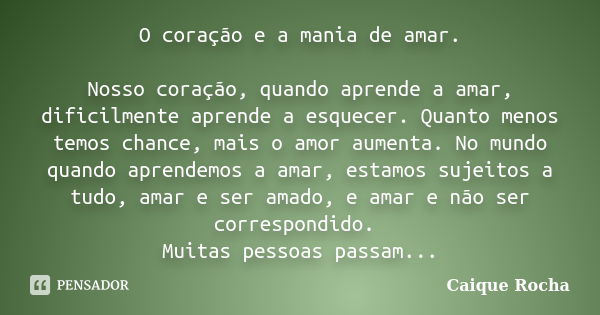 O coração e a mania de amar.

Nosso coração, quando aprende a amar, dificilmente aprende a esquecer. Quanto menos temos chance, mais o amor aumenta. No mundo quando aprendemos a amar, estamos sujeitos a tudo, amar e ser amado, e amar e não ser correspondido.
Muitas pessoas passam...

PENSADOR

Caique Rocha